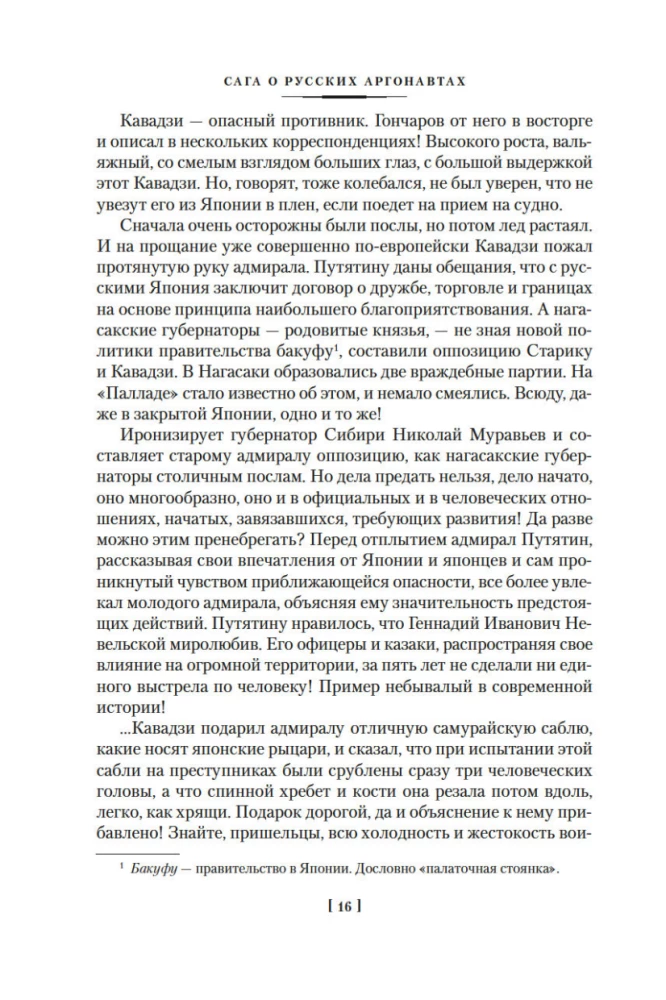 САГА О РУССКИХ АРГОНАВТАХ

Кавадзи — опасный противник. Гончаров от него в восторге и описал в нескольких корреспонденциях! Высокого роста, вальяжный, со смелым взглядом больших глаз, с большой выдержкой этот Кавадзи. Но, говорят, тоже колебался, не был уверен, что не увезут его из Японии в плен, если поедет на прием на судно.

Сначала очень осторожны были послы, но потом лед растаял. И на прощание уже совершенно по-европейски Кавадзи пожал протянутую руку адмирала. Путятину даны обещания, что с русскими Япония заключит договор о дружбе, торговле и границах на основе принципа наибольшего благоприятствования. А нагасакские губернаторы — родовитые князья, — не зная новой политики правительства бакуфу$^1$, составили оппозицию Старику и Кавадзи. В Нагасаки образовались две враждебные партии. На «Палладе» стало известно об этом, и немало смеялись. Всюду, даже в закрытой Японии, одно и то же!

Иронизирует губернатор Сибири Николай Муравьев и составляет старому адмиралу оппозицию, как нагасакские губернаторы столичным послам. Но дела предать нельзя, дело начато, оно многообразно, оно и в официальных и в человеческих отношениях, начатых, завязавшихся, требующих развития! Да разве можно этим пренебрегать? Перед отплытием адмирал Путятин, рассказывая свои впечатления от Японии и японцев и сам проникнутый чувством приближающейся опасности, все более увлекал молодого адмирала, объясняя ему значительность предстоящих действий. Путятину нравилось, что Геннадий Иванович Невельской миролюбив. Его офицеры и казаки, распространяя свое влияние на огромной территории, за пять лет не сделали ни единого выстрела по человеку! Пример небывалый в современной истории!

...Кавадзи подарил адмиралу отличную самурайскую саблю, какие носят японские рыцари, и сказал, что при испытании этой сабли на преступниках были срублены сразу три человеческих головы, а что спинной хребет и кости она резала потом вдоль, легко, как хрящи. Подарок дорогой, да и объяснение к нему прибавлено! Знайте, пришельцы, всю холодность и жестокость вои-

$^1$ Бакуфу — правительство в Японии. Дословно «палаточная стоянка».

[ 16 ]